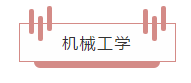 机械工学